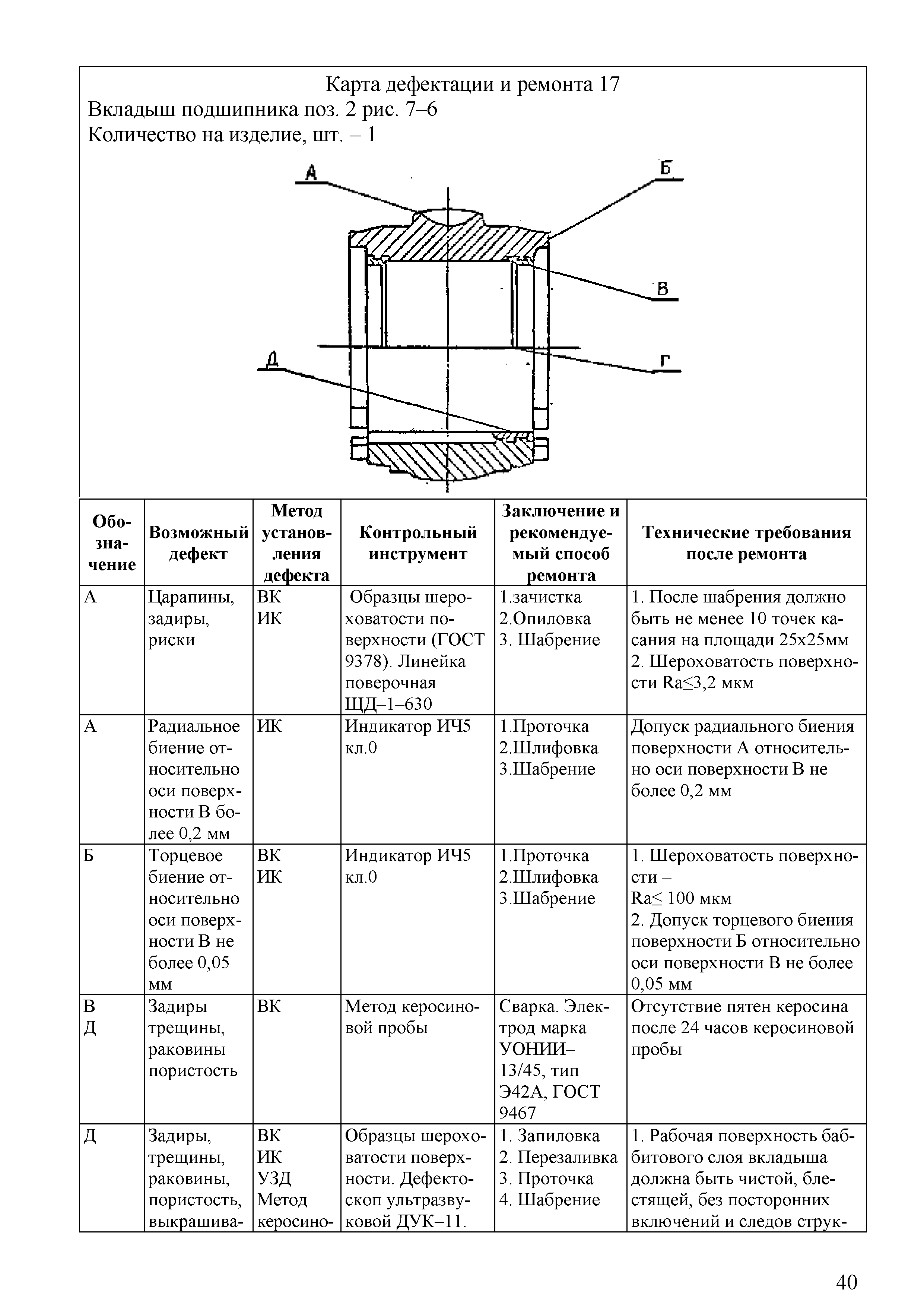 Карта дефектации и ремонта 17
Вкладыш подшипника поз. 2 рис. 7–6
Количество на изделие, шт. – 1

А
Б
В
Г
Д

| Обозначение | Возможный дефект | Метод установления дефекта | Контрольный инструмент | Заключение и рекомендуемый способ ремонта | Технические требования после ремонта |
|---|---|---|---|---|---|
| А | Царапины, задиры, риски | ВК ИК | Образцы шероховатости поверхности (ГОСТ 9378). Линейка поверочная ЩД–1–630 | 1.зачистка 2.Опиловка 3. Шабрение | 1. После шабрения должно быть не менее 10 точек касания на площади 25х25мм 2. Шероховатость поверхности Ra≤3,2 мкм |
| А | Радиальное биение относительно оси поверхности В более 0,2 мм | ИК | Индикатор ИЧ5 кл.0 | 1.Проточка 2.Шлифовка 3.Шабрение | Допуск радиального биения поверхности А относительно оси поверхности В не более 0,2 мм |
| Б | Торцевое биение относительно оси поверхности В не более 0,05 мм | ВК ИК | Индикатор ИЧ5 кл.0 | 1.Проточка 2.Шлифовка 3.Шабрение | 1. Шероховатость поверхности – Ra≤ 100 мкм 2. Допуск торцевого биения поверхности Б относительно оси поверхности В не более 0,05 мм |
| В Д | Задиры трещины, раковины пористость | ВК | Метод керосиновой пробы | Сварка. Электрод марка УОНИИ–13/45, тип Э42А, ГОСТ 9467 | Отсутствие пятен керосина после 24 часов керосиновой пробы |
| Д | Задиры, трещины, раковины, пористость, выкрашива- | ВК ИК УЗД Метод керосино- | Образцы шероховатости поверхности. Дефектоскоп ультразвуковой ДУК–11. | 1. Запиловка 2. Перезаливка 3. Проточка 4. Шабрение | 1. Рабочая поверхность баббитового слоя вкладыша должна быть чистой, блестящей, без посторонних включений и следов струк- |

40